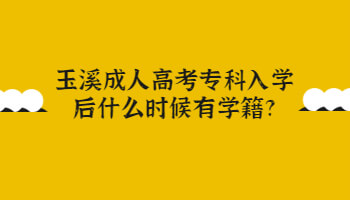 玉溪成人高考专科入学后什么时候有学籍?